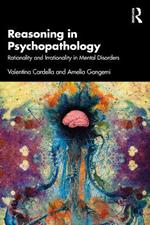 R

Reasoning in Psychopathology

Rationality and Irrationality in Mental Disorders

Valentina Cardella and Amelia Gangemi